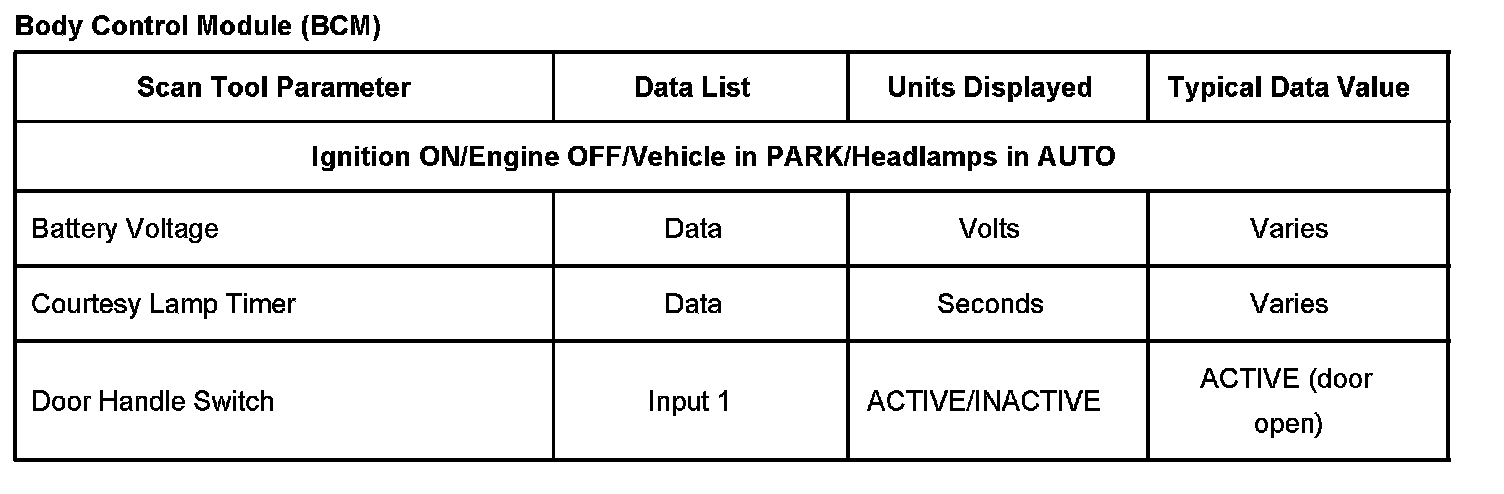 Body Control Module (BCM)

| Scan Tool Parameter | Data List | Units Displayed | Typical Data Value |
|---|---|---|---|
| Ignition ON/Engine OFF/Vehicle in PARK/Headlamps in AUTO | | | |
| Battery Voltage | Data | Volts | Varies |
| Courtesy Lamp Timer | Data | Seconds | Varies |
| Door Handle Switch | Input 1 | ACTIVE/INACTIVE | ACTIVE (door open) |